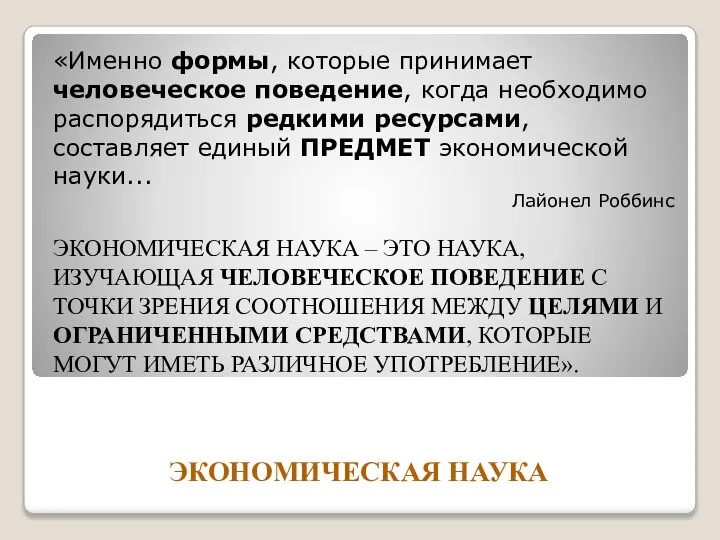 «Именно формы, которые принимает человеческое поведение, когда необходимо распорядиться редкими ресурсами, составляет единый ПРЕДМЕТ экономической науки...

Лайонел Роббинс

ЭКОНОМИЧЕСКАЯ НАУКА – ЭТО НАУКА, ИЗУЧАЮЩАЯ ЧЕЛОВЕЧЕСКОЕ ПОВЕДЕНИЕ С ТОЧКИ ЗРЕНИЯ СООТНОШЕНИЯ МЕЖДУ ЦЕЛЯМИ И ОГРАНИЧЕННЫМИ СРЕДСТВАМИ, КОТОРЫЕ МОГУТ ИМЕТЬ РАЗЛИЧНОЕ УПОТРЕБЛЕНИЕ».

ЭКОНОМИЧЕСКАЯ НАУКА